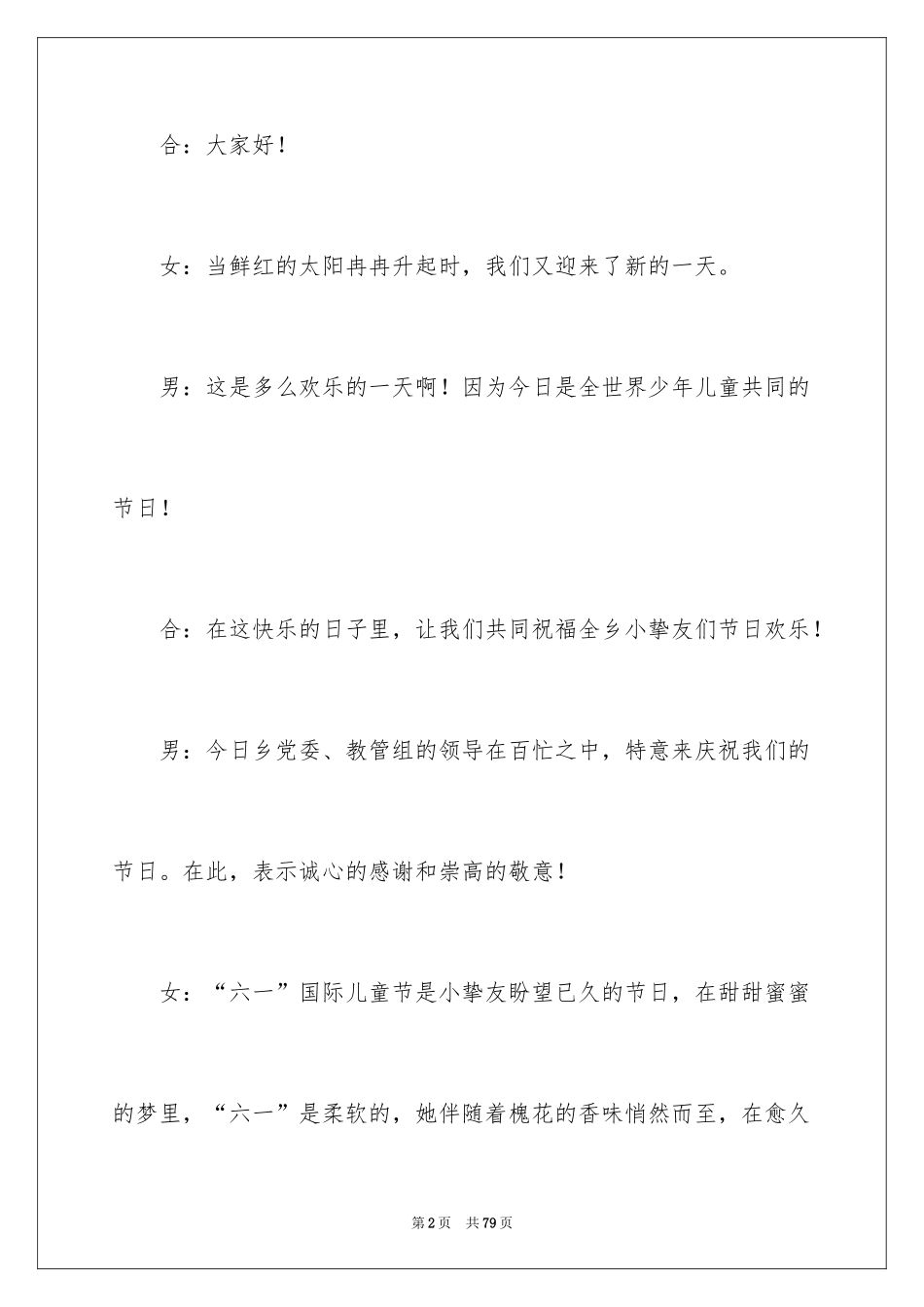 合：大家好！

女：当鲜红的太阳冉冉升起时，我们又迎来了新的一天。

男：这是多么欢乐的一天啊！因为今日是全世界少年儿童共同的节日！

合：在这快乐的日子里，让我们共同祝福全乡小挚友们节日欢乐！

男：今日乡党委、教管组的领导在百忙之中，特意来庆祝我们的节日。在此，表示诚心的感谢和崇高的敬意！

女：“六一”国际儿童节是小挚友盼望已久的节日，在甜甜蜜蜜的梦里，“六一”是柔软的，她伴随着槐花的香味悄然而至，在愈久

第2页　共79页